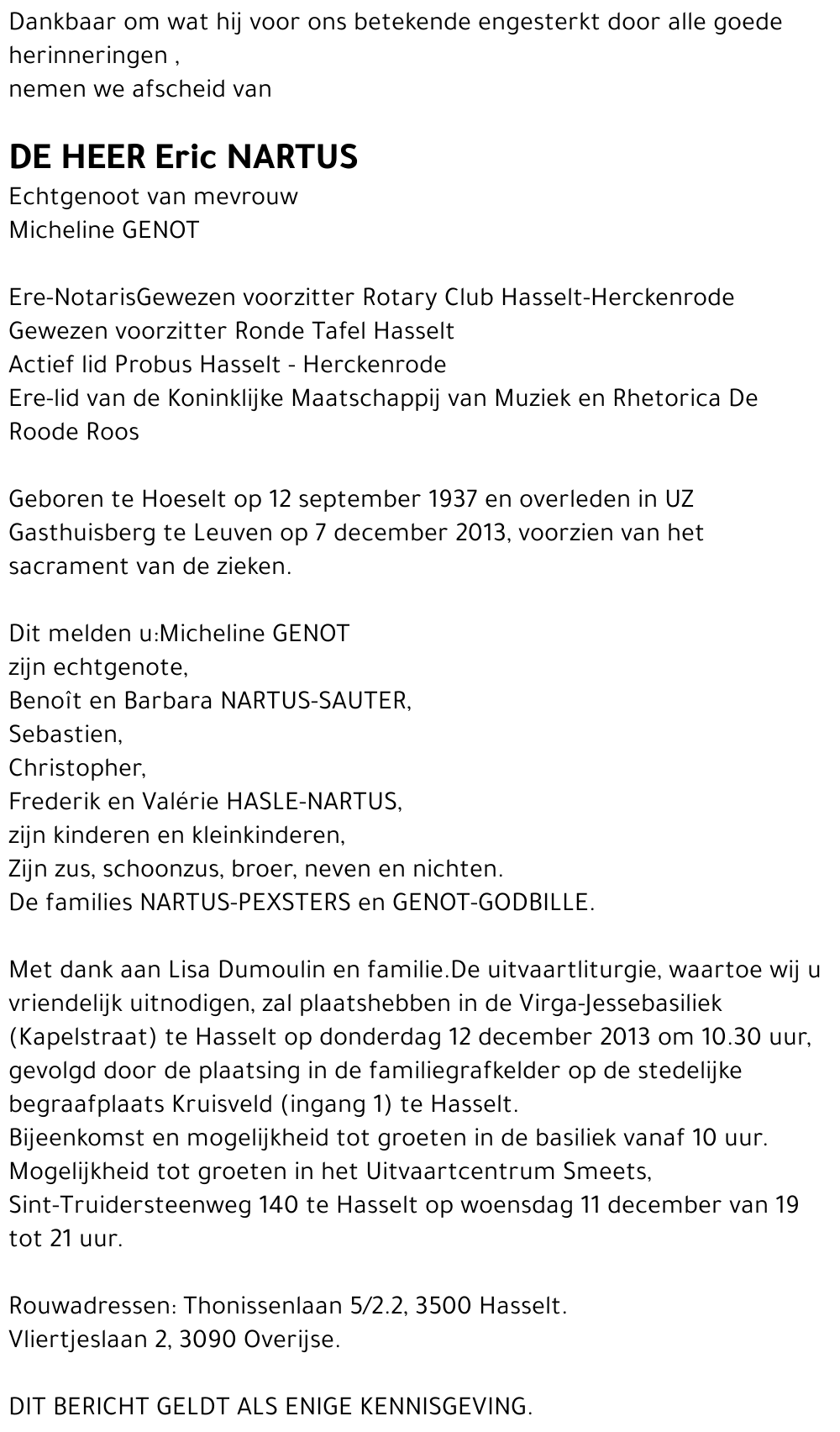 Dankbaar om wat hij voor ons betekende engesterkt door alle goede herinneringen ,
nemen we afscheid van

DE HEER Eric NARTUS
Echtgenoot van mevrouw
Micheline GENOT

Ere-NotarisGewezen voorzitter Rotary Club Hasselt-Herckenrode
Gewezen voorzitter Ronde Tafel Hasselt
Actief lid Probus Hasselt - Herckenrode
Ere-lid van de Koninklijke Maatschappij van Muziek en Rhetorica De Roode Roos

Geboren te Hoeselt op 12 september 1937 en overleden in UZ Gasthuisberg te Leuven op 7 december 2013, voorzien van het sacrament van de zieken.

Dit melden u:Micheline GENOT
zijn echtgenote,
Benoît en Barbara NARTUS-SAUTER,
Sebastien,
Christopher,
Frederik en Valérie HASLE-NARTUS,
zijn kinderen en kleinkinderen,
Zijn zus, schoonzus, broer, neven en nichten.
De families NARTUS-PEXSTERS en GENOT-GODBILLE.

Met dank aan Lisa Dumoulin en familie.De uitvaartliturgie, waartoe wij u vriendelijk uitnodigen, zal plaatshebben in de Virga-Jessebasiliek (Kapelstraat) te Hasselt op donderdag 12 december 2013 om 10.30 uur, gevolgd door de plaatsing in de familiegrafkelder op de stedelijke begraafplaats Kruisveld (ingang 1) te Hasselt.
Bijeenkomst en mogelijkheid tot groeten in de basiliek vanaf 10 uur.
Mogelijkheid tot groeten in het Uitvaartcentrum Smeets, Sint-Truidersteenweg 140 te Hasselt op woensdag 11 december van 19 tot 21 uur.

Rouwadressen: Thonissenlaan 5/2.2, 3500 Hasselt.
Vliertjeslaan 2, 3090 Overijse.

DIT BERICHT GELDT ALS ENIGE KENNISGEVING.